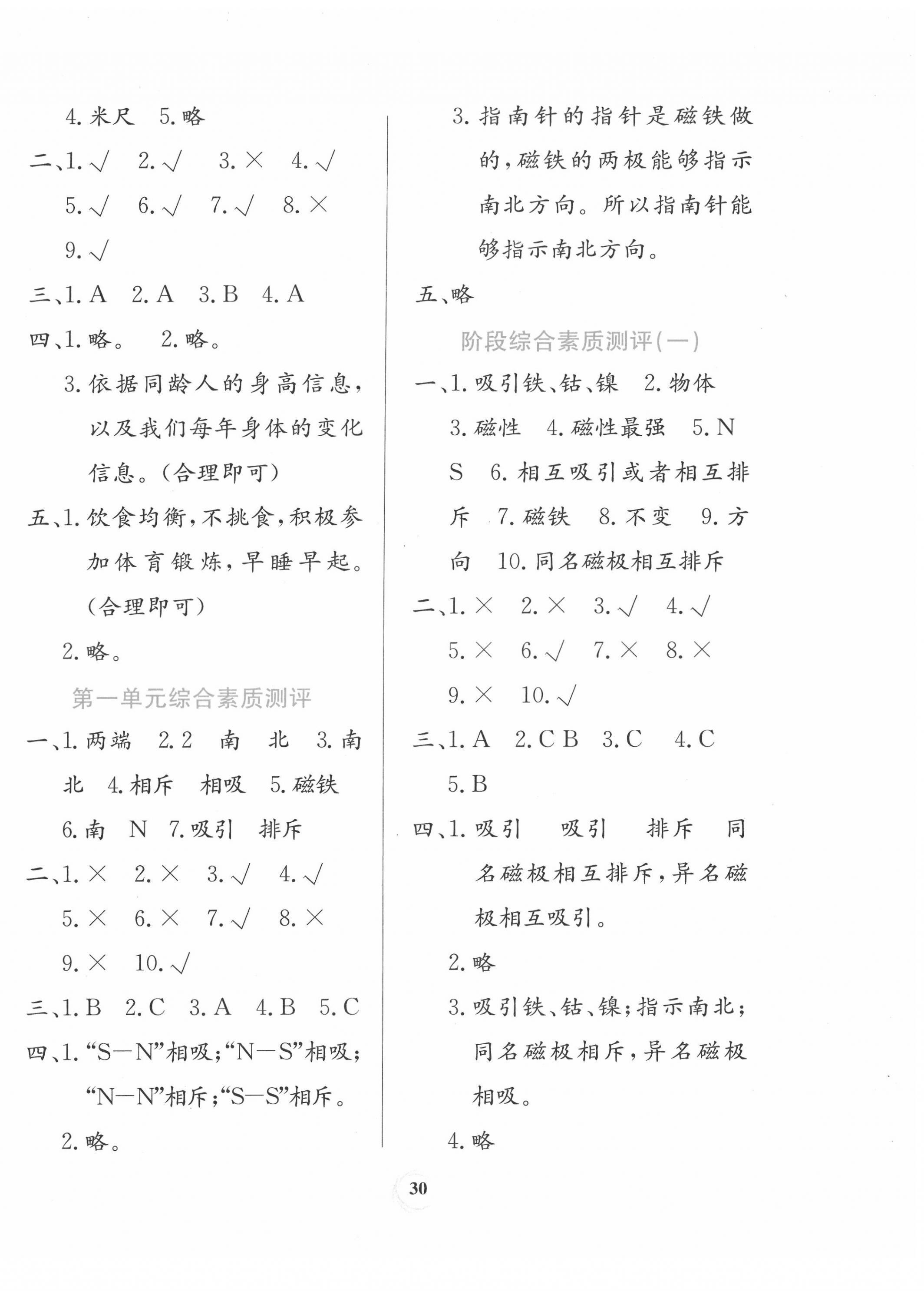 4. 米尺　5. 略

二、1. √　2. √　3. ×　4. √　5. √　6. √　7. √　8. ×　9. √

三、1. A　2. A　3. B　4. A

四、1. 略。　2. 略。

3. 依据同龄人的身高信息，以及我们每年身体的变化信息。(合理即可)

五、1. 饮食均衡，不挑食，积极参加体育锻炼，早睡早起。(合理即可)

2. 略。

第一单元综合素质测评

一、1. 两端　2. 2　南　北　3. 南　北　4. 相斥　相吸　5. 磁铁　6. 南　N　7. 吸引　排斥

二、1. ×　2. ×　3. √　4. √　5. ×　6. ×　7. √　8. ×　9. ×　10. √

三、1. B　2. C　3. A　4. B　5. C

四、1. “S—N”相吸；“N—S”相吸；“N—N”相斥；“S—S”相斥。

2. 略。

3. 指南针的指针是磁铁做的，磁铁的两极能够指示南北方向。所以指南针能够指示南北方向。

五、略

阶段综合素质测评(一)

一、1. 吸引铁、钴、镍　2. 物体　3. 磁性　4. 磁性最强　5. N　S　6. 相互吸引或者相互排斥　7. 磁铁　8. 不变　9. 方向　10. 同名磁极相互排斥

二、1. ×　2. ×　3. √　4. √　5. ×　6. √　7. ×　8. ×　9. ×　10. √

三、1. A　2. C B　3. C　4. C　5. B

四、1. 吸引　吸引　排斥　同名磁极相互排斥，异名磁极相互吸引。

2. 略

3. 吸引铁、钴、镍；指示南北；同名磁极相斥，异名磁极相吸。

4. 略

30